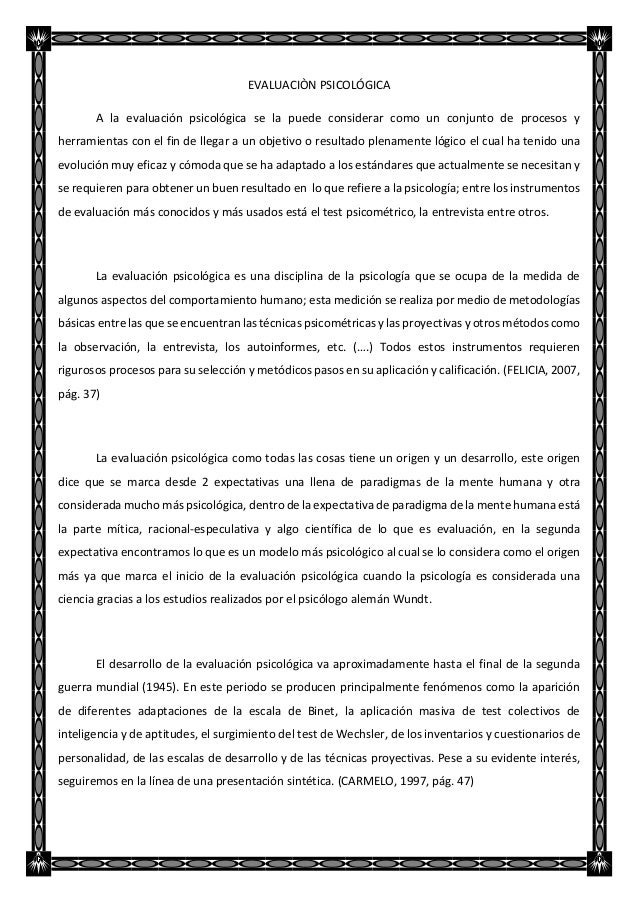 EVALUACIÒN PSICOLÓGICA

A la evaluación psicológica se la puede considerar como un conjunto de procesos y herramientas con el fin de llegar a un objetivo o resultado plenamente lógico el cual ha tenido una evolución muy eficaz y cómoda que se ha adaptado a los estándares que actualmente se necesitan y se requieren para obtener un buen resultado en lo que refiere a la psicología; entre los instrumentos de evaluación más conocidos y más usados está el test psicométrico, la entrevista entre otros.

La evaluación psicológica es una disciplina de la psicología que se ocupa de la medida de algunos aspectos del comportamiento humano; esta medición se realiza por medio de metodologías básicas entre las que se encuentran las técnicas psicométricas y las proyectivas y otros métodos como la observación, la entrevista, los autoinformes, etc. (….) Todos estos instrumentos requieren rigurosos procesos para su selección y metódicos pasos en su aplicación y calificación. (FELICIA, 2007, pág. 37)

La evaluación psicológica como todas las cosas tiene un origen y un desarrollo, este origen dice que se marca desde 2 expectativas una llena de paradigmas de la mente humana y otra considerada mucho más psicológica, dentro de la expectativa de paradigma de la mente humana está la parte mítica, racional-especulativa y algo científica de lo que es evaluación, en la segunda expectativa encontramos lo que es un modelo más psicológico al cual se lo considera como el origen más ya que marca el inicio de la evaluación psicológica cuando la psicología es considerada una ciencia gracias a los estudios realizados por el psicólogo alemán Wundt.

El desarrollo de la evaluación psicológica va aproximadamente hasta el final de la segunda guerra mundial (1945). En este periodo se producen principalmente fenómenos como la aparición de diferentes adaptaciones de la escala de Binet, la aplicación masiva de test colectivos de inteligencia y de aptitudes, el surgimiento del test de Wechsler, de los inventarios y cuestionarios de personalidad, de las escalas de desarrollo y de las técnicas proyectivas. Pese a su evidente interés, seguiremos en la línea de una presentación sintética. (CARMELO, 1997, pág. 47)